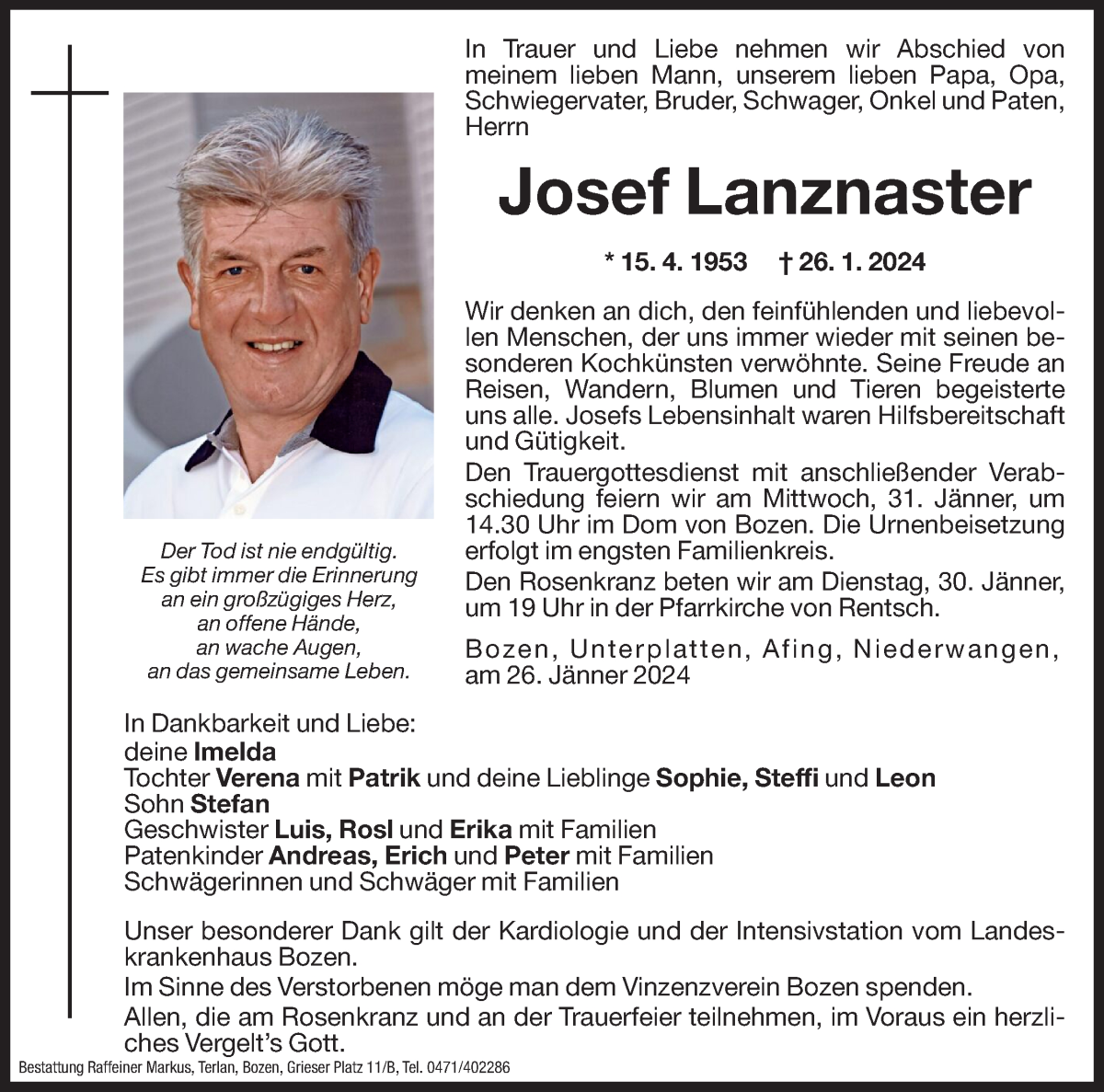 In Trauer und Liebe nehmen wir Abschied von meinem lieben Mann, unserem lieben Papa, Opa, Schwiegervater, Bruder, Schwager, Onkel und Paten, Herrn

Josef Lanznaster

* 15. 4. 1953 † 26. 1. 2024

Wir denken an dich, den feinfühlenden und liebevollen Menschen, der uns immer wieder mit seinen besonderen Kochkünsten verwöhnte. Seine Freude an Reisen, Wandern, Blumen und Tieren begeisterte uns alle. Josefs Lebensinhalt waren Hilfsbereitschaft und Gütigkeit.

Den Trauergottesdienst mit anschließender Verabschiedung feiern wir am Mittwoch, 31. Jänner, um 14.30 Uhr im Dom von Bozen. Die Urnenbeisetzung erfolgt im engsten Familienkreis.

Den Rosenkranz beten wir am Dienstag, 30. Jänner, um 19 Uhr in der Pfarrkirche von Rentsch.

Bozen, Unterplatten, Afing, Niederwangen, am 26. Jänner 2024

Der Tod ist nie endgültig.
Es gibt immer die Erinnerung
an ein großzügiges Herz,
an offene Hände,
an wache Augen,
an das gemeinsame Leben.

In Dankbarkeit und Liebe:
deine Imelda
Tochter Verena mit Patrik und deine Lieblinge Sophie, Steffi und Leon
Sohn Stefan
Geschwister Luis, Rosl und Erika mit Familien
Patenkinder Andreas, Erich und Peter mit Familien
Schwägerinnen und Schwäger mit Familien

Unser besonderer Dank gilt der Kardiologie und der Intensivstation vom Landeskrankenhaus Bozen.

Im Sinne des Verstorbenen möge man dem Vinzenzverein Bozen spenden.

Allen, die am Rosenkranz und an der Trauerfeier teilnehmen, im Voraus ein herzliches Vergelt's Gott.

Bestattung Raffeiner Markus, Terlan, Bozen, Grieser Platz 11/B, Tel. 0471/402286